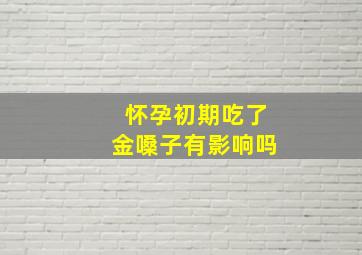 怀孕初期吃了
金嗓子有影响吗